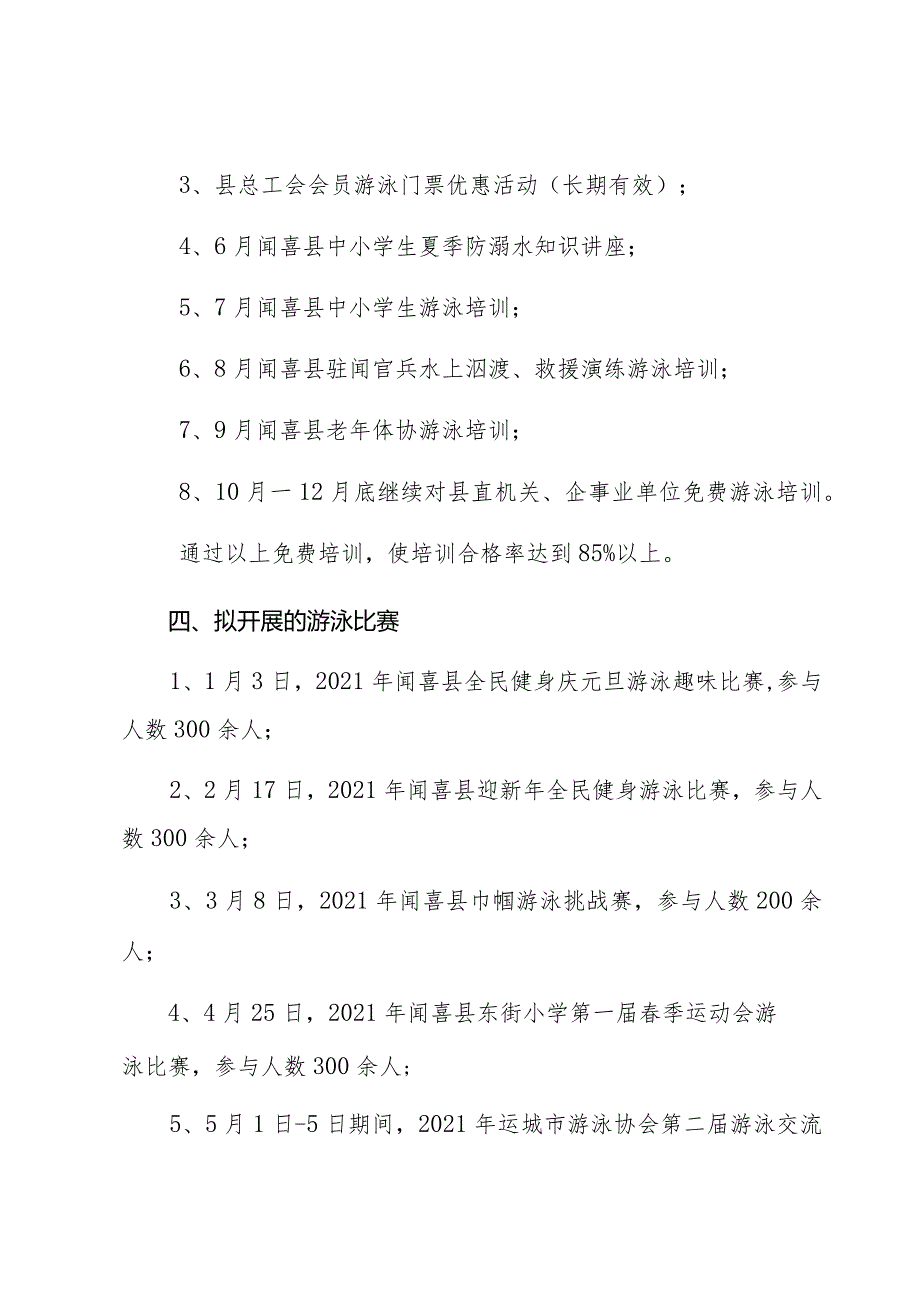 3、县总工会会员游泳门票优惠活动（长期有效）；

4、6月闻喜县中小学生夏季防溺水知识讲座；

5、7月闻喜县中小学生游泳培训；

6、8月闻喜县驻闻官兵水上泅渡、救援演练游泳培训；

7、9月闻喜县老年体协游泳培训；

8、10月一12月底继续对县直机关、企事业单位免费游泳培训。

通过以上免费培训，使培训合格率达到85%以上。

四、拟开展的游泳比赛

1、1月3日，2021年闻喜县全民健身庆元旦游泳趣味比赛，参与人数300余人；

2、2月17日，2021年闻喜县迎新年全民健身游泳比赛，参与人数300余人；

3、3月8日，2021年闻喜县巾帼游泳挑战赛，参与人数200余人；

4、4月25日，2021年闻喜县东街小学第一届春季运动会游泳比赛，参与人数300余人；

5、5月1日-5日期间，2021年运城市游泳协会第二届游泳交流